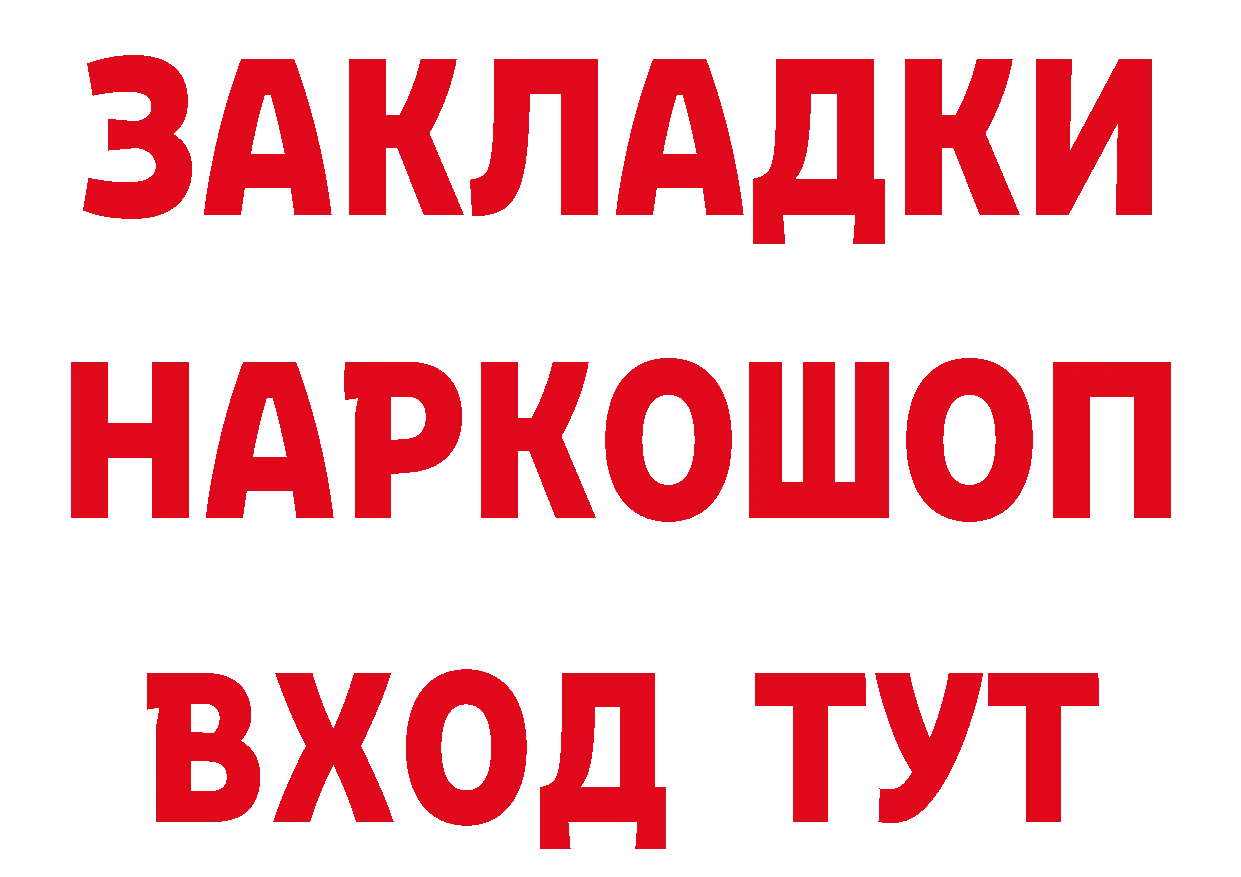 ЗАКЛАДКИ НАРКОШОП ВХОД ТУТ